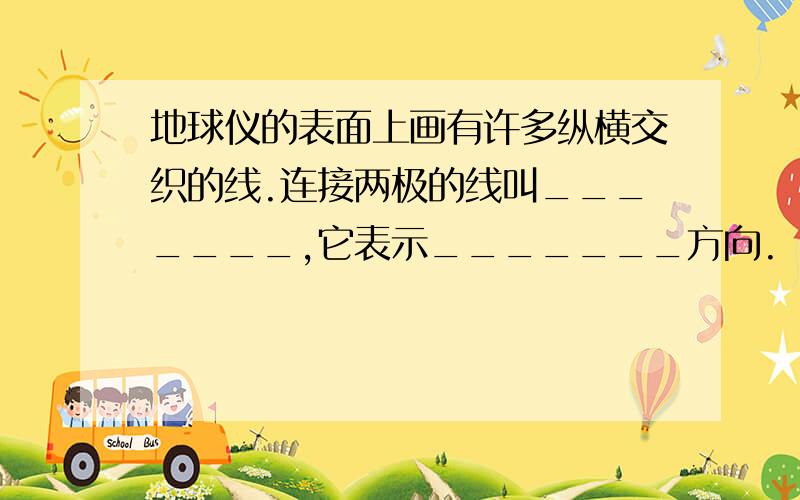 地球仪的表面上画有许多纵横交织的线.连接两极的线叫＿＿＿＿＿＿＿＿,它表示＿＿＿＿＿＿＿＿方向.

School Bus